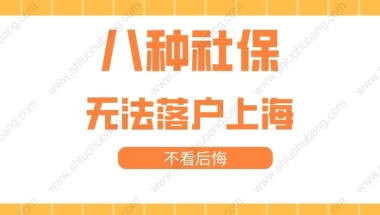 八种社保

无法落户上海

不看后悔

www.shluohubang.com